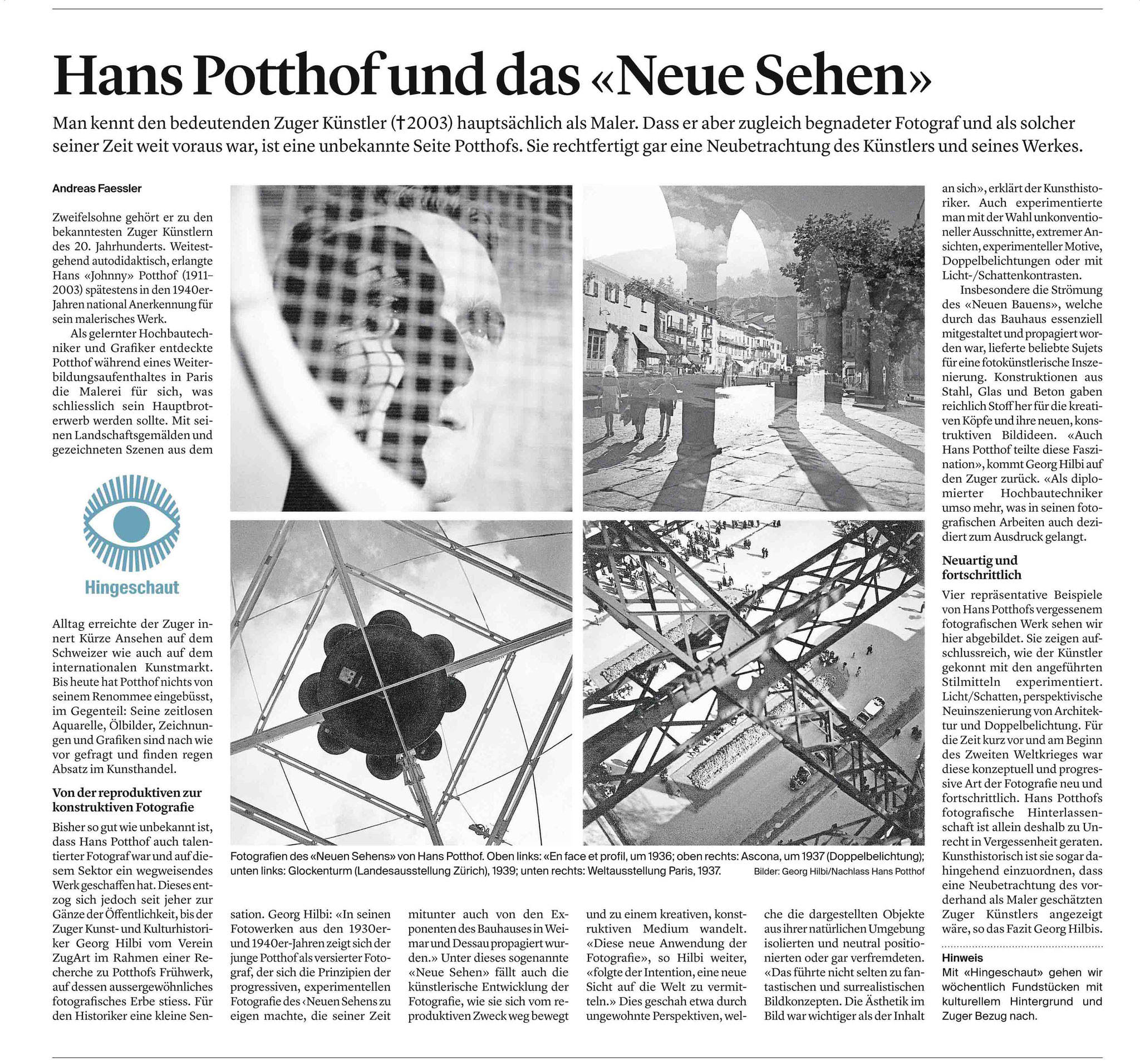 Hans Potthof und das «Neue Sehen»

Man kennt den bedeutenden Zuger Künstler (†2003) hauptsächlich als Maler. Dass er aber zugleich begnadeter Fotograf und als solcher seiner Zeit weit voraus war, ist eine unbekannte Seite Potthofs. Sie rechtfertigt gar eine Neubetrachtung des Künstlers und seines Werkes.

Andreas Faessler

Zweifelsohne gehört er zu den bekanntesten Zuger Künstlern des 20. Jahrhunderts. Weitestgehend autodidaktisch, erlangte Hans «Johnny» Potthof (1911–2003) spätestens in den 1940er-Jahren national Anerkennung für sein malerisches Werk.

Als gelernter Hochbautechniker und Grafiker entdeckte Potthof während eines Weiterbildungsaufenthaltes in Paris die Malerei für sich, was schliesslich sein Hauptbroterwerb werden sollte. Mit seinen Landschaftsgemälden und gezeichneten Szenen aus dem

Hingeschaut

Alltag erreichte der Zuger innert Kürze Ansehen auf dem Schweizer wie auch auf dem internationalen Kunstmarkt. Bis heute hat Potthof nichts von seinem Renommee eingebüsst, im Gegenteil: Seine zeitlosen Aquarelle, Ölbilder, Zeichnungen und Grafiken sind nach wie vor gefragt und finden regen Absatz im Kunsthandel.

Von der reproduktiven zur konstruktiven Fotografie

Bisher so gut wie unbekannt ist, dass Hans Potthof auch talentierter Fotograf war und auf diesem Sektor ein wegweisendes Werk geschaffen hat. Dieses entzog sich jedoch seit jeher zur Gänze der Öffentlichkeit, bis der Zuger Kunst- und Kulturhistoriker Georg Hilbi vom Verein ZugArt im Rahmen einer Recherche zu Potthofs Frühwerk, auf dessen aussergewöhnliches fotografisches Erbe stiess. Für den Historiker eine kleine Sensation. Georg Hilbi: «In seinen Fotowerken aus den 1930er- und 1940er-Jahren zeigt sich der junge Potthof als versierter Fotograf, der sich die Prinzipien der progressiven, experimentellen Fotografie des ‹Neuen Sehens zu eigen machte, die seiner Zeit mitunter auch von den Exponenten des Bauhauses in Weimar und Dessau propagiert wurden.» Unter dieses sogenannte «Neue Sehen» fällt auch die künstlerische Entwicklung der Fotografie, wie sie sich vom reproduktiven Zweck weg bewegt und zu einem kreativen, konstruktiven Medium wandelt. «Diese neue Anwendung der Fotografie», so Hilbi weiter, «folgte der Intention, eine neue Sicht auf die Welt zu vermitteln.» Dies geschah etwa durch ungewohnte Perspektiven, welche die dargestellten Objekte aus ihrer natürlichen Umgebung isolierten und neutral positionierten oder gar verfremdeten. «Das führte nicht selten zu fantastischen und surrealistischen Bildkonzepten. Die Ästhetik im Bild war wichtiger als der Inhalt an sich», erklärt der Kunsthistoriker. Auch experimentierte man mit der Wahl unkonventioneller Ausschnitte, extremer Ansichten, experimenteller Motive, Doppelbelichtungen oder mit Licht-/Schattenkontrasten.

Insbesondere die Strömung des «Neuen Bauens», welche durch das Bauhaus essenziell mitgestaltet und propagiert worden war, lieferte beliebte Sujets für eine fotokünstlerische Inszenierung. Konstruktionen aus Stahl, Glas und Beton gaben reichlich Stoff her für die kreativen Köpfe und ihre neuen, konstruktiven Bildideen. «Auch Hans Potthof teilte diese Faszination», kommt Georg Hilbi auf den Zuger zurück. «Als diplomierter Hochbautechniker umso mehr, was in seinen fotografischen Arbeiten auch dezidiert zum Ausdruck gelangt.

Neuartig und fortschrittlich

Vier repräsentative Beispiele von Hans Potthofs vergessenem fotografischen Werk sehen wir hier abgebildet. Sie zeigen aufschlussreich, wie der Künstler gekonnt mit den angeführten Stilmitteln experimentiert. Licht/Schatten, perspektivische Neuinszenierung von Architektur und Doppelbelichtung. Für die Zeit kurz vor und am Beginn des Zweiten Weltkrieges war diese konzeptuell und progressive Art der Fotografie neu und fortschrittlich. Hans Potthofs fotografische Hinterlassenschaft ist allein deshalb zu Unrecht in Vergessenheit geraten. Kunsthistorisch ist sie sogar dahingehend einzuordnen, dass eine Neubetrachtung des vorderhand als Maler geschätzten Zuger Künstlers angezeigt wäre, so das Fazit Georg Hilbis.

Hinweis
Mit «Hingeschaut» gehen wir wöchentlich Fundstücken mit kulturellem Hintergrund und Zuger Bezug nach.

Fotografien des «Neuen Sehens» von Hans Potthof. Oben links: «En face et profil, um 1936; oben rechts: Ascona, um 1937 (Doppelbelichtung); unten links: Glockenturm (Landesausstellung Zürich), 1939; unten rechts: Weltausstellung Paris, 1937. Bilder: Georg Hilbi/Nachlass Hans Potthof